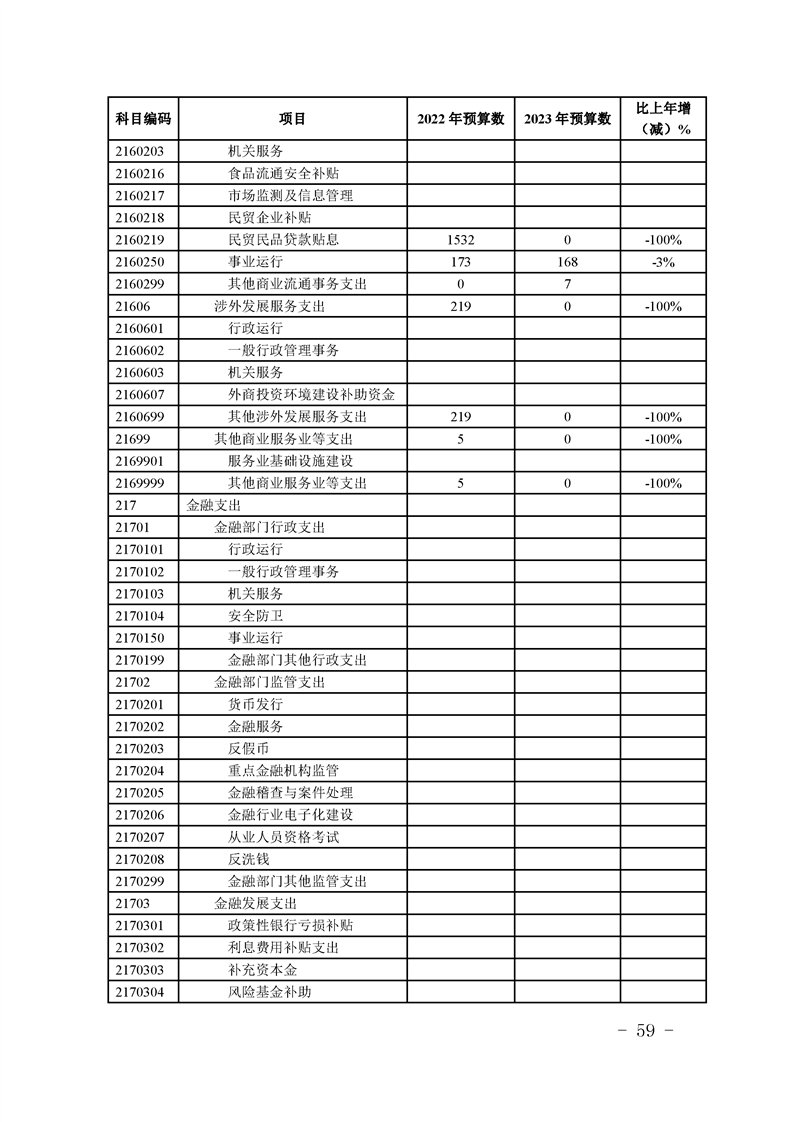 | 科目编码 | 项目 | 2022 年预算数 | 2023 年预算数 | 比上年增（减）% |
|---|---|---|---|---|
| 2160203 | 机关服务 | | | |
| 2160216 | 食品流通安全补贴 | | | |
| 2160217 | 市场监测及信息管理 | | | |
| 2160218 | 民贸企业补贴 | | | |
| 2160219 | 民贸民品贷款贴息 | 1532 | 0 | -100% |
| 2160250 | 事业运行 | 173 | 168 | -3% |
| 2160299 | 其他商业流通事务支出 | 0 | 7 | |
| 21606 | 涉外发展服务支出 | 219 | 0 | -100% |
| 2160601 | 行政运行 | | | |
| 2160602 | 一般行政管理事务 | | | |
| 2160603 | 机关服务 | | | |
| 2160607 | 外商投资环境建设补助资金 | | | |
| 2160699 | 其他涉外发展服务支出 | 219 | 0 | -100% |
| 21699 | 其他商业服务业等支出 | 5 | 0 | -100% |
| 2169901 | 服务业基础设施建设 | | | |
| 2169999 | 其他商业服务业等支出 | 5 | 0 | -100% |
| 217 | 金融支出 | | | |
| 21701 | 金融部门行政支出 | | | |
| 2170101 | 行政运行 | | | |
| 2170102 | 一般行政管理事务 | | | |
| 2170103 | 机关服务 | | | |
| 2170104 | 安全防卫 | | | |
| 2170150 | 事业运行 | | | |
| 2170199 | 金融部门其他行政支出 | | | |
| 21702 | 金融部门监管支出 | | | |
| 2170201 | 货币发行 | | | |
| 2170202 | 金融服务 | | | |
| 2170203 | 反假币 | | | |
| 2170204 | 重点金融机构监管 | | | |
| 2170205 | 金融稽查与案件处理 | | | |
| 2170206 | 金融行业电子化建设 | | | |
| 2170207 | 从业人员资格考试 | | | |
| 2170208 | 反洗钱 | | | |
| 2170299 | 金融部门其他监管支出 | | | |
| 21703 | 金融发展支出 | | | |
| 2170301 | 政策性银行亏损补贴 | | | |
| 2170302 | 利息费用补贴支出 | | | |
| 2170303 | 补充资本金 | | | |
| 2170304 | 风险基金补助 | | | |

- 59 -